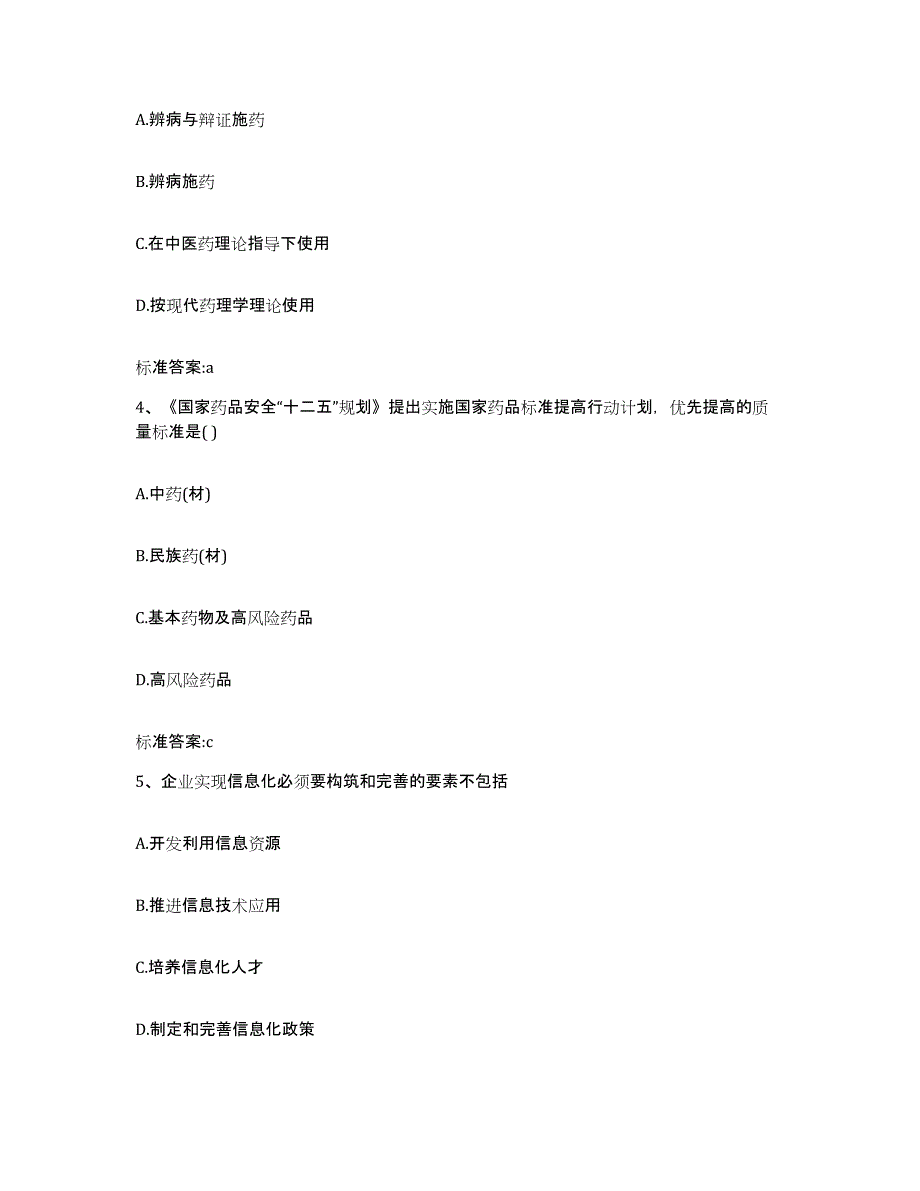 A.辨病与辩证施药

B.辨病施药

C.在中医药理论指导下使用

D.按现代药理学理论使用

标准答案:a

4、《国家药品安全“十二五”规划》提出实施国家药品标准提高行动计划，优先提高的质量标准是( )

A.中药(材)

B.民族药(材)

C.基本药物及高风险药品

D.高风险药品

标准答案:c

5、企业实现信息化必须要构筑和完善的要素不包括

A.开发利用信息资源

B.推进信息技术应用

C.培养信息化人才

D.制定和完善信息化政策